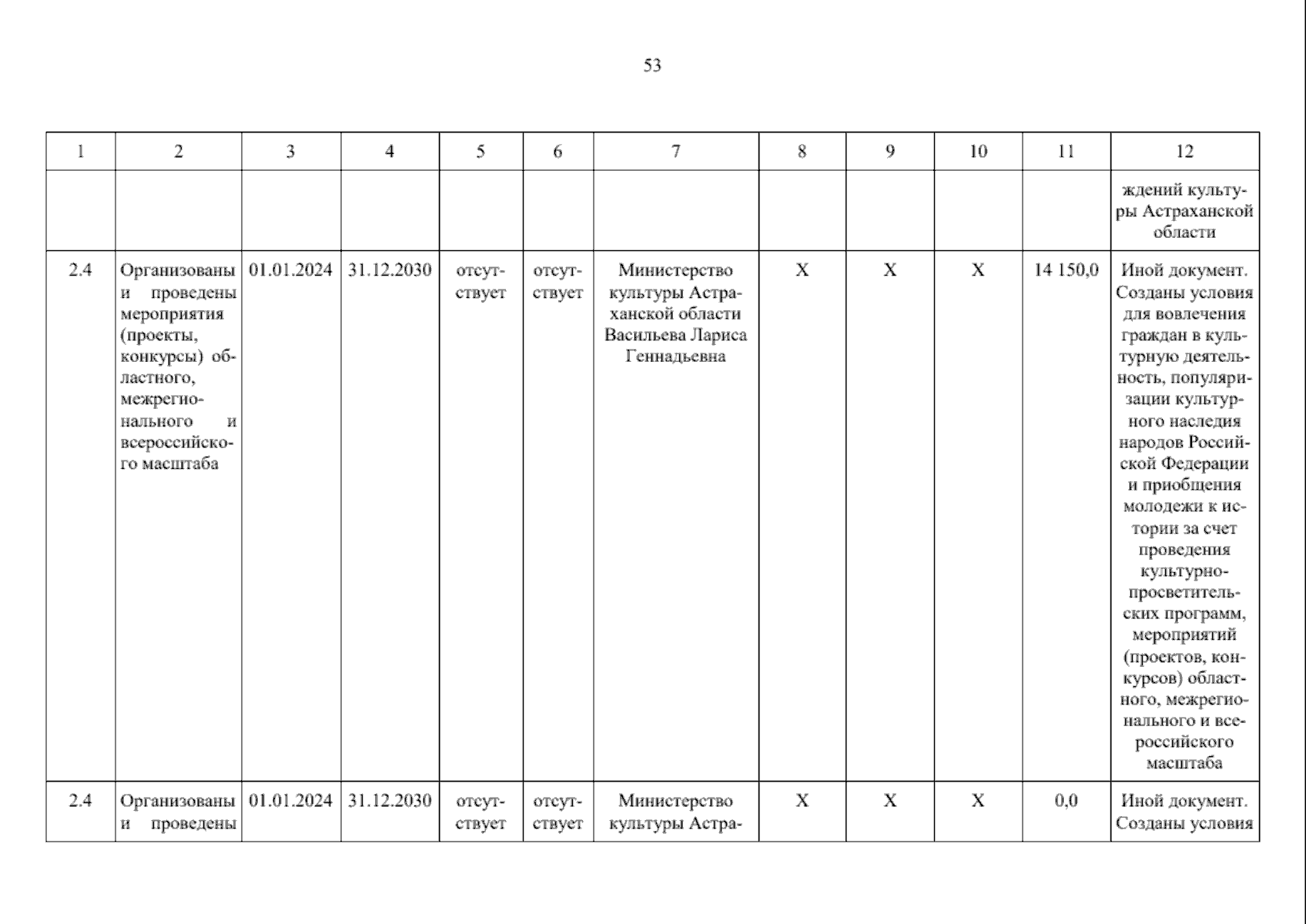 53

| 1 | 2 | 3 | 4 | 5 | 6 | 7 | 8 | 9 | 10 | 11 | 12 |
|---|---|---|---|---|---|---|---|---|---|---|---|
| | | | | | | | | | | | ждений культуры Астраханской области |
| 2.4 | Организованы и проведены мероприятия (проекты, конкурсы) областного, межрегионального и всероссийского масштаба | 01.01.2024 | 31.12.2030 | отсутствует | отсутствует | Министерство культуры Астраханской области Васильева Лариса Геннадьевна | X | X | X | 14 150,0 | Иной документ. Созданы условия для вовлечения граждан в культурную деятельность, популяризации культурного наследия народов Российской Федерации и приобщения молодежи к истории за счет проведения культурно-просветительских программ, мероприятий (проектов, конкурсов) областного, межрегионального и всероссийского масштаба |
| 2.4 | Организованы и проведены | 01.01.2024 | 31.12.2030 | отсутствует | отсутствует | Министерство культуры Астра- | X | X | X | 0,0 | Иной документ. Созданы условия |